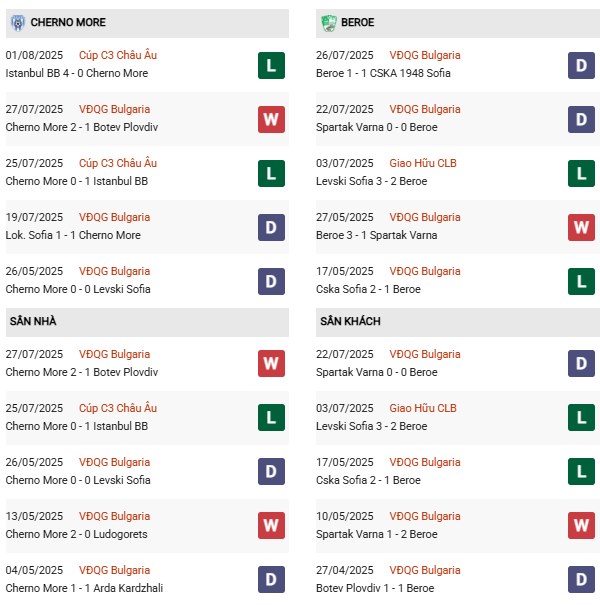 CHERNO MORE

01/08/2025 Cúp C3 Châu Âu
Istanbul BB 4 - 0 Cherno More L

27/07/2025 VĐQG Bulgaria
Cherno More 2 - 1 Botev Plovdiv W

25/07/2025 Cúp C3 Châu Âu
Cherno More 0 - 1 Istanbul BB L

19/07/2025 VĐQG Bulgaria
Lok. Sofia 1 - 1 Cherno More D

26/05/2025 VĐQG Bulgaria
Cherno More 0 - 0 Levski Sofia D

SÂN NHÀ

27/07/2025 VĐQG Bulgaria
Cherno More 2 - 1 Botev Plovdiv W

25/07/2025 Cúp C3 Châu Âu
Cherno More 0 - 1 Istanbul BB L

26/05/2025 VĐQG Bulgaria
Cherno More 0 - 0 Levski Sofia D

13/05/2025 VĐQG Bulgaria
Cherno More 2 - 0 Ludogorets W

04/05/2025 VĐQG Bulgaria
Cherno More 1 - 1 Arda Kardzhali D

BEROE

26/07/2025 VĐQG Bulgaria
Beroe 1 - 1 CSKA 1948 Sofia D

22/07/2025 VĐQG Bulgaria
Spartak Varna 0 - 0 Beroe D

03/07/2025 Giao Hữu CLB
Levski Sofia 3 - 2 Beroe L

27/05/2025 VĐQG Bulgaria
Beroe 3 - 1 Spartak Varna W

17/05/2025 VĐQG Bulgaria
Cska Sofia 2 - 1 Beroe L

SÂN KHÁCH

22/07/2025 VĐQG Bulgaria
Spartak Varna 0 - 0 Beroe D

03/07/2025 Giao Hữu CLB
Levski Sofia 3 - 2 Beroe L

17/05/2025 VĐQG Bulgaria
Cska Sofia 2 - 1 Beroe L

10/05/2025 VĐQG Bulgaria
Spartak Varna 1 - 2 Beroe W

27/04/2025 VĐQG Bulgaria
Botev Plovdiv 1 - 1 Beroe D